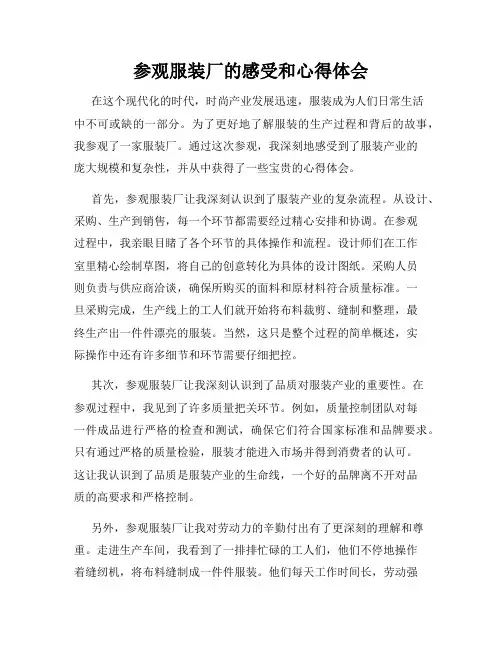 参观服装厂的感受和心得体会

在这个现代化的时代，时尚产业发展迅速，服装成为人们日常生活中不可或缺的一部分。为了更好地了解服装的生产过程和背后的故事，我参观了一家服装厂。通过这次参观，我深刻地感受到了服装产业的庞大规模和复杂性，并从中获得了一些宝贵的心得体会。

首先，参观服装厂让我深刻认识到了服装产业的复杂流程。从设计、采购、生产到销售，每一个环节都需要经过精心安排和协调。在参观过程中，我亲眼目睹了各个环节的具体操作和流程。设计师们在工作室里精心绘制草图，将自己的创意转化为具体的设计图纸。采购人员则负责与供应商洽谈，确保所购买的面料和原材料符合质量标准。一旦采购完成，生产线上的工人们就开始将布料裁剪、缝制和整理，最终生产出一件件漂亮的服装。当然，这只是整个过程的简单概述，实际操作中还有许多细节和环节需要仔细把控。

其次，参观服装厂让我深刻认识到了品质对服装产业的重要性。在参观过程中，我见到了许多质量把关环节。例如，质量控制团队对每一件成品进行严格的检查和测试，确保它们符合国家标准和品牌要求。只有通过严格的质量检验，服装才能进入市场并得到消费者的认可。这让我认识到了品质是服装产业的生命线，一个好的品牌离不开对品质的高要求和严格控制。

另外，参观服装厂让我对劳动力的辛勤付出有了更深刻的理解和尊重。走进生产车间，我看到了一排排忙碌的工人们，他们不停地操作着缝纫机，将布料缝制成一件件服装。他们每天工作时间长，劳动强